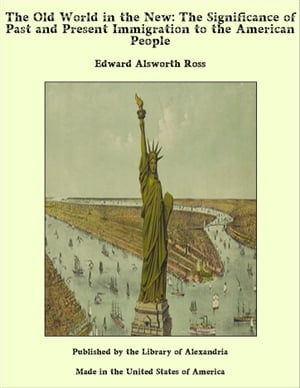 The Old World in the New: The Significance of Past and Present Immigration to the American People

Edward Alsworth Ross

Published by the Library of Alexandria

Made in the United States of America